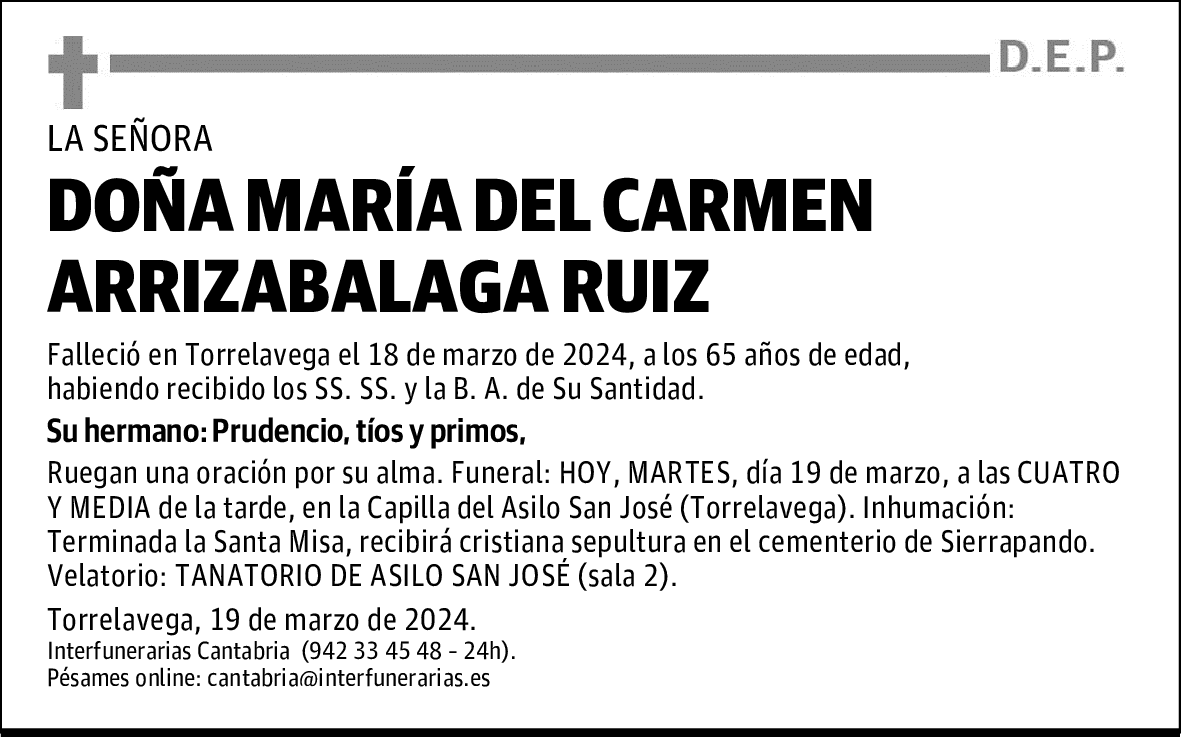 D.E.P.

LA SEÑORA

DOÑA MARÍA DEL CARMEN ARRIZABALAGA RUIZ

Falleció en Torrelavega el 18 de marzo de 2024, a los 65 años de edad, habiendo recibido los SS. SS. y la B. A. de Su Santidad.

Su hermano: Prudencio, tíos y primos,

Ruegan una oración por su alma. Funeral: HOY, MARTES, día 19 de marzo, a las CUATRO Y MEDIA de la tarde, en la Capilla del Asilo San José (Torrelavega). Inhumación: Terminada la Santa Misa, recibirá cristiana sepultura en el cementerio de Sierrapando. Velatorio: TANATORIO DE ASILO SAN JOSÉ (sala 2).

Torrelavega, 19 de marzo de 2024.
Interfunerarias Cantabria (942 33 45 48 - 24h).
Pésames online: cantabria@interfunerarias.es